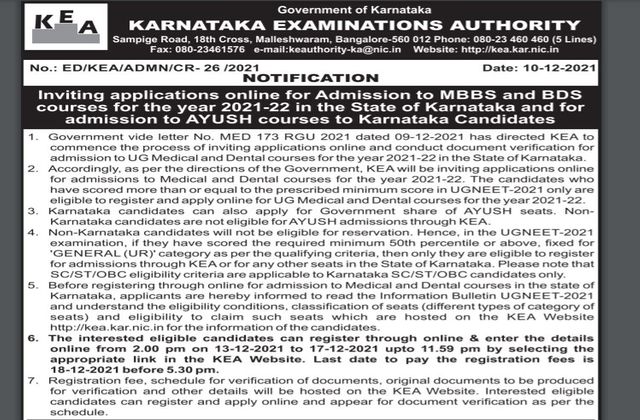 KEA

Government of Karnataka
KARNATAKA EXAMINATIONS AUTHORITY
Sampige Road, 18th Cross, Malleshwaram, Bangalore-560 012 Phone: 080-23 460 460 (5 Lines)
Fax: 080-23461576 e-mail:keauthority-ka@nic.in Website: http://kea.kar.nic.in

No.: ED/KEA/ADMN/CR- 26 /2021 Date: 10-12-2021

NOTIFICATION

Inviting applications online for Admission to MBBS and BDS courses for the year 2021-22 in the State of Karnataka and for admission to AYUSH courses to Karnataka Candidates

1. Government vide letter No. MED 173 RGU 2021 dated 09-12-2021 has directed KEA to commence the process of inviting applications online and conduct document verification for admission to UG Medical and Dental courses for the year 2021-22 in the State of Karnataka.
2. Accordingly, as per the directions of the Government, KEA will be inviting applications online for admissions to Medical and Dental courses for the year 2021-22. The candidates who have scored more than or equal to the prescribed minimum score in UGNEET-2021 only are eligible to register and apply online for UG Medical and Dental courses for the year 2021-22.
3. Karnataka candidates can also apply for Government share of AYUSH seats. Non-Karnataka candidates are not eligible for AYUSH admissions through KEA.
4. Non-Karnataka candidates will not be eligible for reservation. Hence, in the UGNEET-2021 examination, if they have scored the required minimum 50th percentile or above, fixed for 'GENERAL (UR)' category as per the qualifying criteria, then only they are eligible to register for admissions through KEA or for any other seats in the State of Karnataka. Please note that SC/ST/OBC eligibility criteria are applicable to Karnataka SC/ST/OBC candidates only.
5. Before registering through online for admission to Medical and Dental courses in the state of Karnataka, applicants are hereby informed to read the Information Bulletin UGNEET-2021 and understand the eligibility conditions, classification of seats (different types of category of seats) and eligibility to claim such seats which are hosted on the KEA Website http://kea.kar.nic.in for the information of the candidates.
6. The interested eligible candidates can register through online & enter the details online from 2.00 pm on 13-12-2021 to 17-12-2021 upto 11.59 pm by selecting the appropriate link in the KEA Website. Last date to pay the registration fees is 18-12-2021 before 5.30 pm.
7. Registration fee, schedule for verification of documents, original documents to be produced for verification and other details will be hosted on the KEA Website. Interested eligible candidates can register and apply online and appear for document verification as per the schedule.